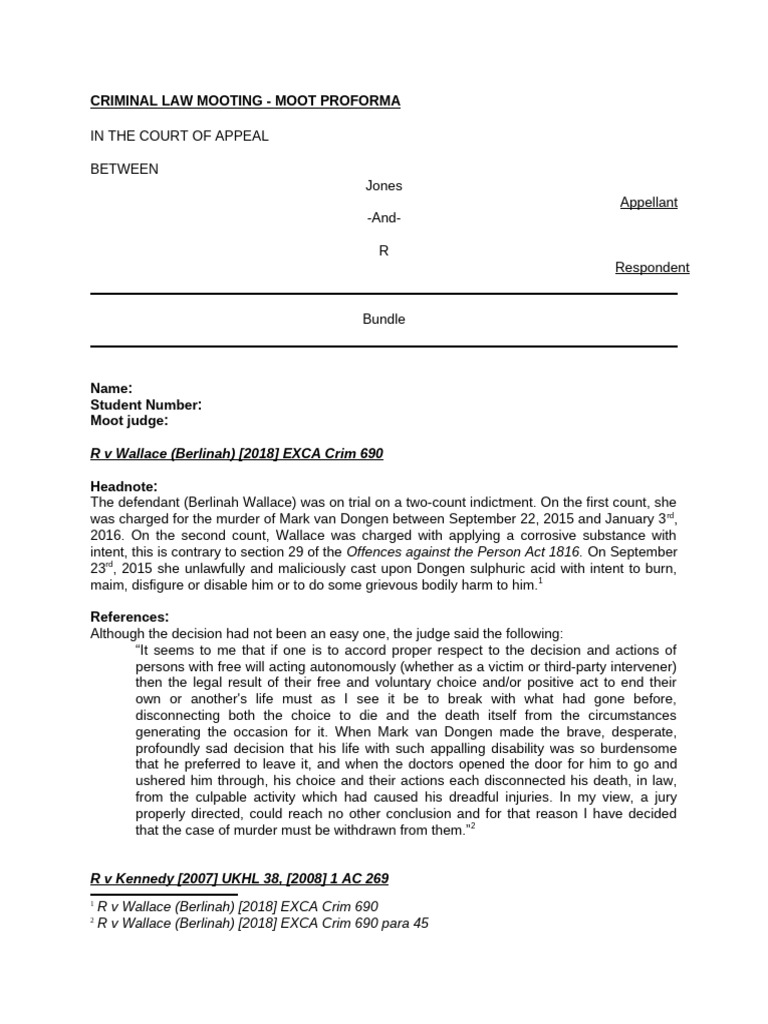 CRIMINAL LAW MOOTING - MOOT PROFORMA

IN THE COURT OF APPEAL

BETWEEN

Jones

Appellant

-And-

R

Respondent

Bundle

Name:
Student Number:
Moot judge:

R v Wallace (Berlinah) [2018] EXCA Crim 690

Headnote:
The defendant (Berlinah Wallace) was on trial on a two-count indictment. On the first count, she was charged for the murder of Mark van Dongen between September 22, 2015 and January 3$^{rd}$, 2016. On the second count, Wallace was charged with applying a corrosive substance with intent, this is contrary to section 29 of the Offences against the Person Act 1816. On September 23$^{rd}$, 2015 she unlawfully and maliciously cast upon Dongen sulphuric acid with intent to burn, maim, disfigure or disable him or to do some grievous bodily harm to him.$^{1}$

References:
Although the decision had not been an easy one, the judge said the following:
"It seems to me that if one is to accord proper respect to the decision and actions of persons with free will acting autonomously (whether as a victim or third-party intervener) then the legal result of their free and voluntary choice and/or positive act to end their own or another's life must as I see it be to break with what had gone before, disconnecting both the choice to die and the death itself from the circumstances generating the occasion for it. When Mark van Dongen made the brave, desperate, profoundly sad decision that his life with such appalling disability was so burdensome that he preferred to leave it, and when the doctors opened the door for him to go and ushered him through, his choice and their actions each disconnected his death, in law, from the culpable activity which had caused his dreadful injuries. In my view, a jury properly directed, could reach no other conclusion and for that reason I have decided that the case of murder must be withdrawn from them."$^{2}$

R v Kennedy [2007] UKHL 38, [2008] 1 AC 269

$^{1}$ R v Wallace (Berlinah) [2018] EXCA Crim 690
$^{2}$ R v Wallace (Berlinah) [2018] EXCA Crim 690 para 45